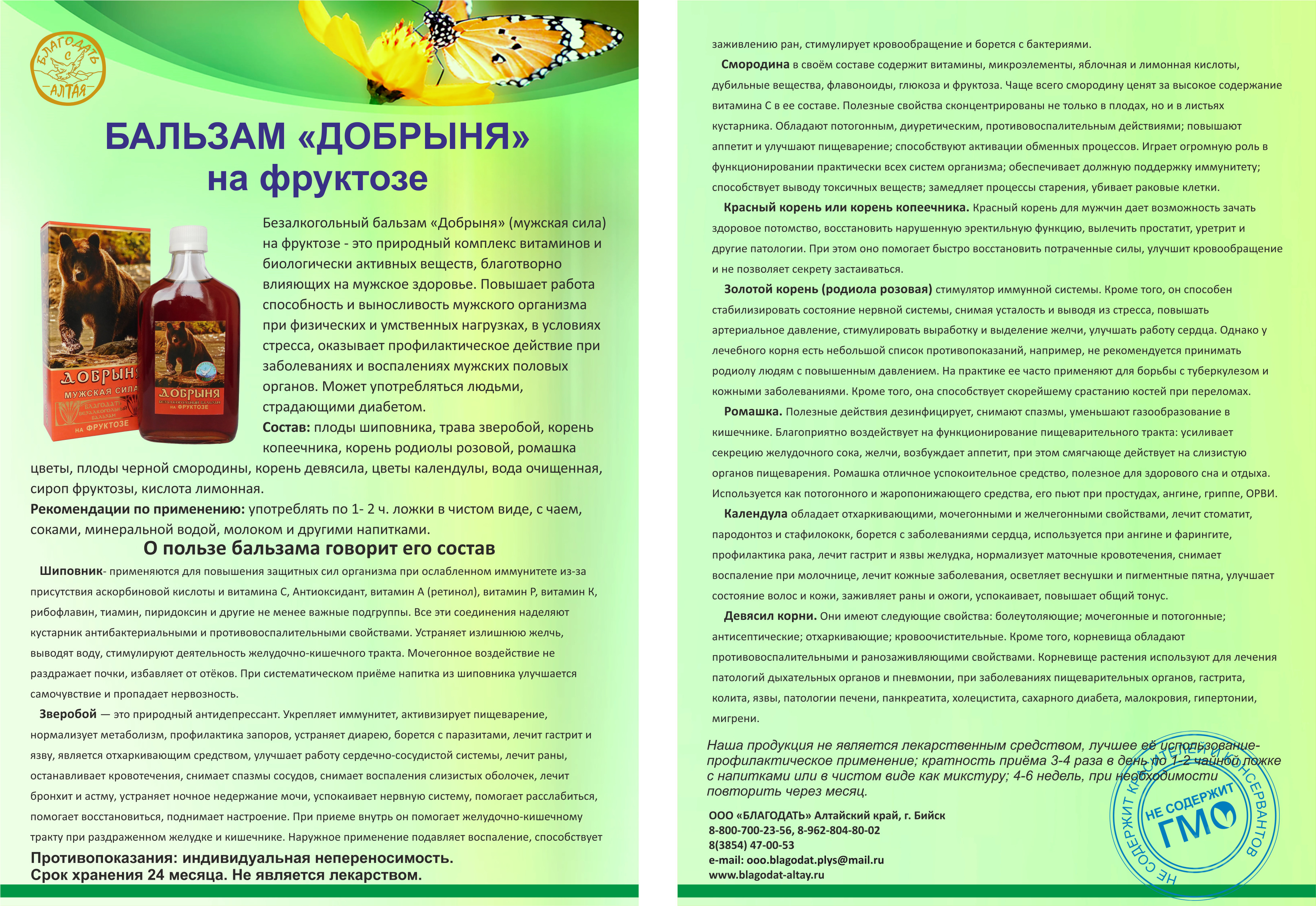 БЛАГОДАТЬ С АЛТАЯ

БАЛЬЗАМ «ДОБРЫНЯ»
на фруктозе

ДОБРЫНЯ МУЖСКАЯ СИЛА БЛАГОДАТЬ БЕЗАЛКОГОЛЬНЫЙ БАЛЬЗАМ НА ФРУКТОЗЕ

ДОБРЫНЯ БЕЗАЛКОГОЛЬНЫЙ БАЛЬЗАМ НА ФРУКТОЗЕ

Безалкогольный бальзам «Добрыня» (мужская сила) на фруктозе - это природный комплекс витаминов и биологически активных веществ, благотворно влияющих на мужское здоровье. Повышает работа способность и выносливость мужского организма при физических и умственных нагрузках, в условиях стресса, оказывает профилактическое действие при заболеваниях и воспалениях мужских половых органов. Может употребляться людьми, страдающими диабетом.
Состав: плоды шиповника, трава зверобой, корень копеечника, корень родиолы розовой, ромашка цветы, плоды черной смородины, корень девясила, цветы календулы, вода очищенная, сироп фруктозы, кислота лимонная.
Рекомендации по применению: употреблять по 1- 2 ч. ложки в чистом виде, с чаем, соками, минеральной водой, молоком и другими напитками.

О пользе бальзама говорит его состав

Шиповник- применяются для повышения защитных сил организма при ослабленном иммунитете из-за присутствия аскорбиновой кислоты и витамина С, Антиоксидант, витамин А (ретинол), витамин Р, витамин К, рибофлавин, тиамин, пиридоксин и другие не менее важные подгруппы. Все эти соединения наделяют кустарник антибактериальными и противовоспалительными свойствами. Устраняет излишнюю желчь, выводят воду, стимулируют деятельность желудочно-кишечного тракта. Мочегонное воздействие не раздражает почки, избавляет от отёков. При систематическом приёме напитка из шиповника улучшается самочувствие и пропадает нервозность.

Зверобой — это природный антидепрессант. Укрепляет иммунитет, активизирует пищеварение, нормализует метаболизм, профилактика запоров, устраняет диарею, борется с паразитами, лечит гастрит и язву, является отхаркивающим средством, улучшает работу сердечно-сосудистой системы, лечит раны, останавливает кровотечения, снимает спазмы сосудов, снимает воспаления слизистых оболочек, лечит бронхит и астму, устраняет ночное недержание мочи, успокаивает нервную систему, помогает расслабиться, помогает восстановиться, поднимает настроение. При приеме внутрь он помогает желудочно-кишечному тракту при раздраженном желудке и кишечнике. Наружное применение подавляет воспаление, способствует

Противопоказания: индивидуальная непереносимость.
Срок хранения 24 месяца. Не является лекарством.

заживлению ран, стимулирует кровообращение и борется с бактериями.

Смородина в своём составе содержит витамины, микроэлементы, яблочная и лимонная кислоты, дубильные вещества, флавоноиды, глюкоза и фруктоза. Чаще всего смородину ценят за высокое содержание витамина С в ее составе. Полезные свойства сконцентрированы не только в плодах, но и в листьях кустарника. Обладают потогонным, диуретическим, противовоспалительным действиями; повышают аппетит и улучшают пищеварение; способствуют активации обменных процессов. Играет огромную роль в функционировании практически всех систем организма; обеспечивает должную поддержку иммунитету; способствует выводу токсичных веществ; замедляет процессы старения, убивает раковые клетки.

Красный корень или корень копеечника. Красный корень для мужчин дает возможность зачать здоровое потомство, восстановить нарушенную эректильную функцию, вылечить простатит, уретрит и другие патологии. При этом оно помогает быстро восстановить потраченные силы, улучшит кровообращение и не позволяет секрету застаиваться.

Золотой корень (родиола розовая) стимулятор иммунной системы. Кроме того, он способен стабилизировать состояние нервной системы, снимая усталость и выводя из стресса, повышать артериальное давление, стимулировать выработку и выделение желчи, улучшать работу сердца. Однако у лечебного корня есть небольшой список противопоказаний, например, не рекомендуется принимать родиолу людям с повышенным давлением. На практике ее часто применяют для борьбы с туберкулезом и кожными заболеваниями. Кроме того, она способствует скорейшему срастанию костей при переломах.

Ромашка. Полезные действия дезинфицирует, снимают спазмы, уменьшают газообразование в кишечнике. Благоприятно воздействует на функционирование пищеварительного тракта: усиливает секрецию желудочного сока, желчи, возбуждает аппетит, при этом смягчающе действует на слизистую органов пищеварения. Ромашка отличное успокоительное средство, полезное для здорового сна и отдыха. Используется как потогонного и жаропонижающего средства, его пьют при простудах, ангине, гриппе, ОРВИ.

Календула обладает отхаркивающими, мочегонными и желчегонными свойствами, лечит стоматит, пародонтоз и стафилококк, борется с заболеваниями сердца, используется при ангине и фарингите, профилактика рака, лечит гастрит и язвы желудка, нормализует маточные кровотечения, снимает воспаление при молочнице, лечит кожные заболевания, осветляет веснушки и пигментные пятна, улучшает состояние волос и кожи, заживляет раны и ожоги, успокаивает, повышает общий тонус.

Девясил корни. Они имеют следующие свойства: болеутоляющие; мочегонные и потогонные; антисептические; отхаркивающие; кровоочистительные. Кроме того, корневища обладают противовоспалительными и ранозаживляющими свойствами. Корневище растения используют для лечения патологий дыхательных органов и пневмонии, при заболеваниях пищеварительных органов, гастрита, колита, язвы, патологии печени, панкреатита, холецистита, сахарного диабета, малокровия, гипертонии, мигрени.

Наша продукция не является лекарственным средством, лучшее её использование- профилактическое применение; кратность приёма 3-4 раза в день по 1-2 чайной ложке с напитками или в чистом виде как микстуру; 4-6 недель, при необходимости повторить через месяц.

ООО «БЛАГОДАТЬ» Алтайский край, г. Бийск
8-800-700-23-56, 8-962-804-80-02
8(3854) 47-00-53
e-mail: ooo.blagodat.plys@mail.ru
www.blagodat-altay.ru

НЕ СОДЕРЖИТ КРАСИТЕЛЕЙ И КОНСЕРВАНТОВ НЕ СОДЕРЖИТ ГМО